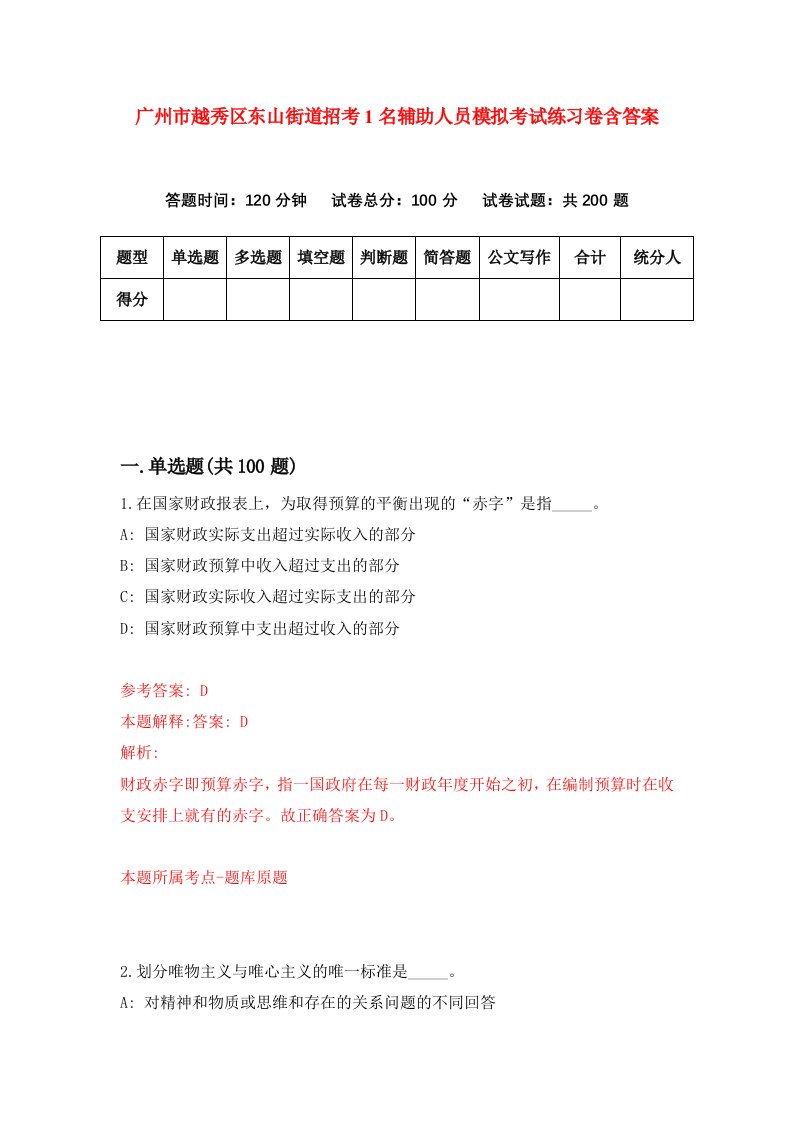 广州市越秀区东山街道招考1名辅助人员模拟考试练习卷含答案

答题时间：120分钟　试卷总分：100分　试卷试题：共200题

| 题型 | 单选题 | 多选题 | 填空题 | 判断题 | 简答题 | 公文写作 | 合计 | 统分人 |
|---|---|---|---|---|---|---|---|---|
| 得分 | | | | | | | | |

一.单选题(共100题)

1.在国家财政报表上，为取得预算的平衡出现的“赤字”是指_____。
A: 国家财政实际支出超过实际收入的部分
B: 国家财政预算中收入超过支出的部分
C: 国家财政实际收入超过实际支出的部分
D: 国家财政预算中支出超过收入的部分

参考答案: D
本题解释:答案: D
解析:
财政赤字即预算赤字，指一国政府在每一财政年度开始之初，在编制预算时在收支安排上就有的赤字。故正确答案为D。

本题所属考点-题库原题

2.划分唯物主义与唯心主义的唯一标准是_____。
A: 对精神和物质或思维和存在的关系问题的不同回答